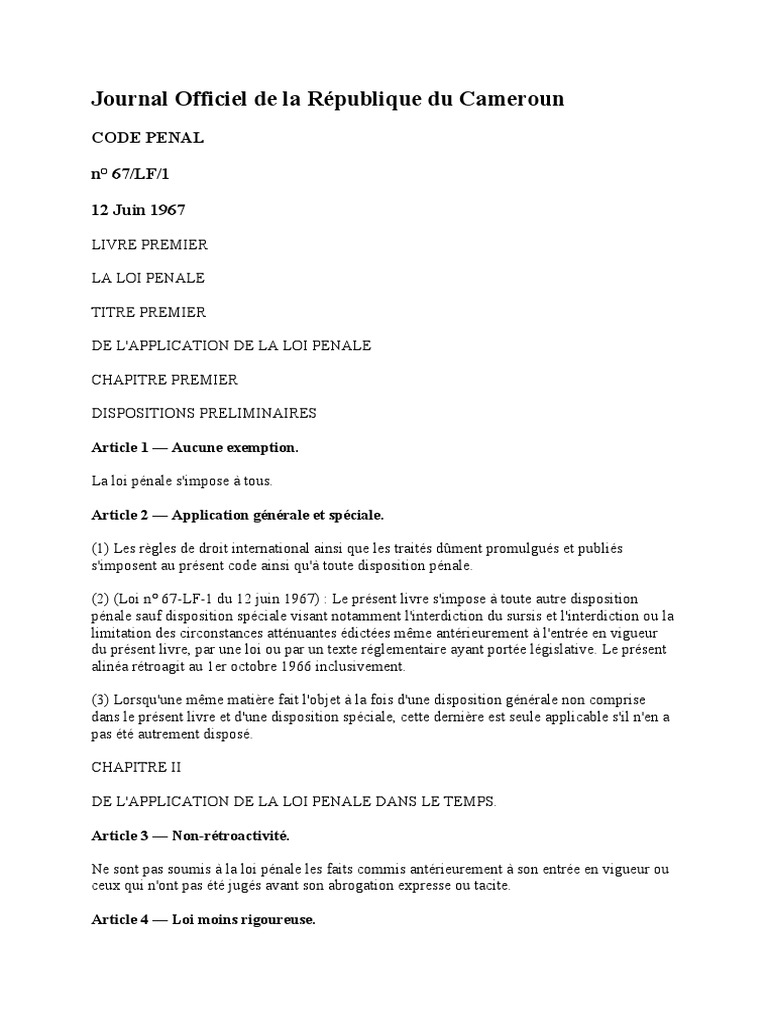 Journal Officiel de la République du Cameroun

CODE PENAL

n° 67/LF/1

12 Juin 1967

LIVRE PREMIER

LA LOI PENALE

TITRE PREMIER

DE L'APPLICATION DE LA LOI PENALE

CHAPITRE PREMIER

DISPOSITIONS PRELIMINAIRES

Article 1 — Aucune exemption.

La loi pénale s'impose à tous.

Article 2 — Application générale et spéciale.

(1) Les règles de droit international ainsi que les traités dûment promulgués et publiés s'imposent au présent code ainsi qu'à toute disposition pénale.

(2) (Loi n° 67-LF-1 du 12 juin 1967) : Le présent livre s'impose à toute autre disposition pénale sauf disposition spéciale visant notamment l'interdiction du sursis et l'interdiction ou la limitation des circonstances atténuantes édictées même antérieurement à l'entrée en vigueur du présent livre, par une loi ou par un texte réglementaire ayant portée législative. Le présent alinéa rétroagit au 1er octobre 1966 inclusivement.

(3) Lorsqu'une même matière fait l'objet à la fois d'une disposition générale non comprise dans le présent livre et d'une disposition spéciale, cette dernière est seule applicable s'il n'en a pas été autrement disposé.

CHAPITRE II

DE L'APPLICATION DE LA LOI PENALE DANS LE TEMPS.

Article 3 — Non-rétroactivité.

Ne sont pas soumis à la loi pénale les faits commis antérieurement à son entrée en vigueur ou ceux qui n'ont pas été jugés avant son abrogation expresse ou tacite.

Article 4 — Loi moins rigoureuse.